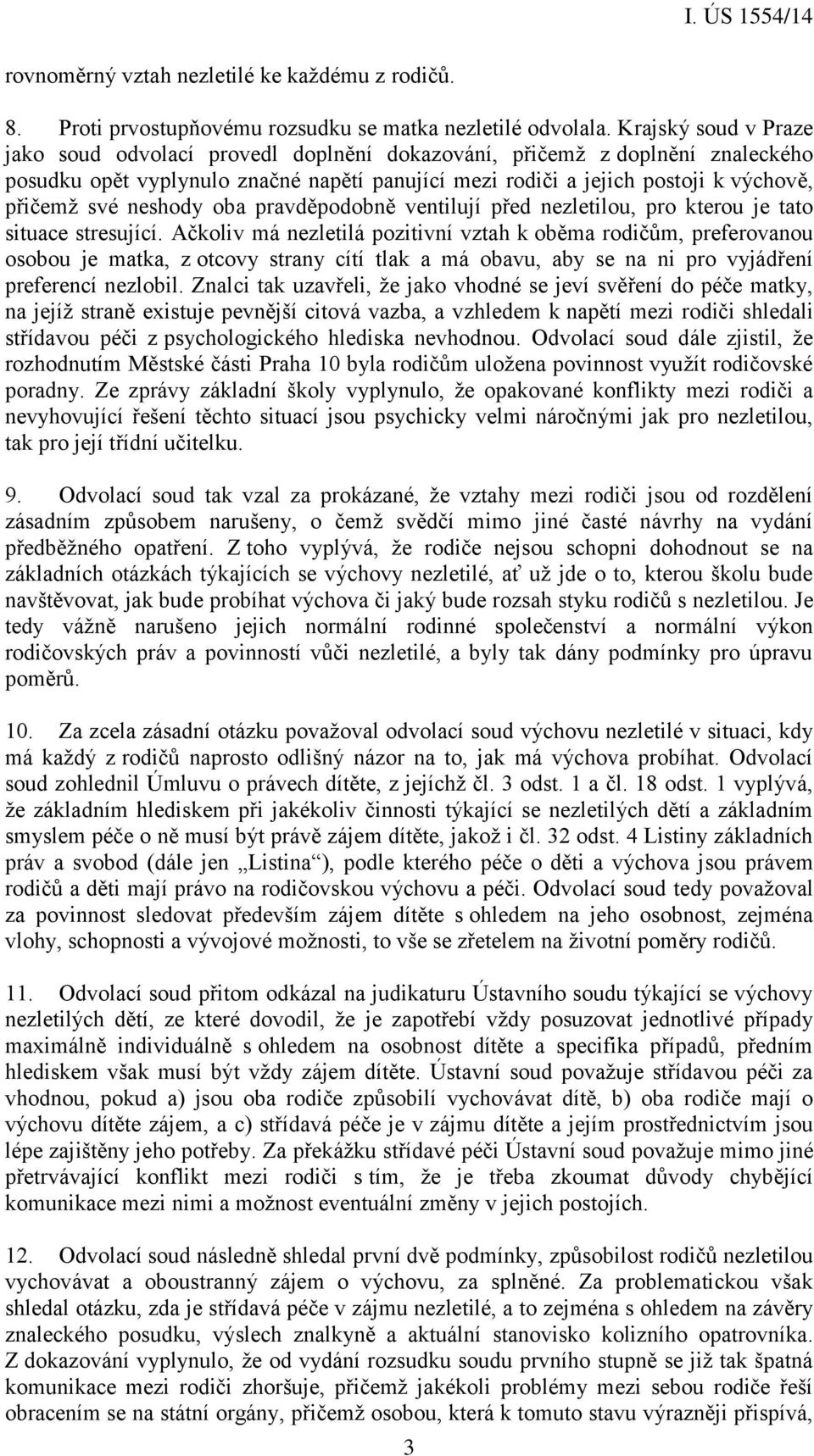 I. ÚS 1554/14

rovnoměrný vztah nezletilé ke každému z rodičů.

8. Proti prvostupňovému rozsudku se matka nezletilé odvolala. Krajský soud v Praze jako soud odvolací provedl doplnění dokazování, přičemž z doplnění znaleckého posudku opět vyplynulo značné napětí panující mezi rodiči a jejich postoji k výchově, přičemž své neshody oba pravděpodobně ventilují před nezletilou, pro kterou je tato situace stresující. Ačkoliv má nezletilá pozitivní vztah k oběma rodičům, preferovanou osobou je matka, z otcovy strany cítí tlak a má obavu, aby se na ni pro vyjádření preferencí nezlobil. Znalci tak uzavřeli, že jako vhodné se jeví svěření do péče matky, na jejíž straně existuje pevnější citová vazba, a vzhledem k napětí mezi rodiči shledali střídavou péči z psychologického hlediska nevhodnou. Odvolací soud dále zjistil, že rozhodnutím Městské části Praha 10 byla rodičům uložena povinnost využít rodičovské poradny. Ze zprávy základní školy vyplynulo, že opakované konflikty mezi rodiči a nevyhovující řešení těchto situací jsou psychicky velmi náročnými jak pro nezletilou, tak pro její třídní učitelku.

9. Odvolací soud tak vzal za prokázané, že vztahy mezi rodiči jsou od rozdělení zásadním způsobem narušeny, o čemž svědčí mimo jiné časté návrhy na vydání předběžného opatření. Z toho vyplývá, že rodiče nejsou schopni dohodnout se na základních otázkách týkajících se výchovy nezletilé, ať už jde o to, kterou školu bude navštěvovat, jak bude probíhat výchova či jaký bude rozsah styku rodičů s nezletilou. Je tedy vážně narušeno jejich normální rodinné společenství a normální výkon rodičovských práv a povinností vůči nezletilé, a byly tak dány podmínky pro úpravu poměrů.

10. Za zcela zásadní otázku považoval odvolací soud výchovu nezletilé v situaci, kdy má každý z rodičů naprosto odlišný názor na to, jak má výchova probíhat. Odvolací soud zohlednil Úmluvu o právech dítěte, z jejíchž čl. 3 odst. 1 a čl. 18 odst. 1 vyplývá, že základním hlediskem při jakékoliv činnosti týkající se nezletilých dětí a základním smyslem péče o ně musí být právě zájem dítěte, jakož i čl. 32 odst. 4 Listiny základních práv a svobod (dále jen „Listina“), podle kterého péče o děti a výchova jsou právem rodičů a děti mají právo na rodičovskou výchovu a péči. Odvolací soud tedy považoval za povinnost sledovat především zájem dítěte s ohledem na jeho osobnost, zejména vlohy, schopnosti a vývojové možnosti, to vše se zřetelem na životní poměry rodičů.

11. Odvolací soud přitom odkázal na judikaturu Ústavního soudu týkající se výchovy nezletilých dětí, ze které dovodil, že je zapotřebí vždy posuzovat jednotlivé případy maximálně individuálně s ohledem na osobnost dítěte a specifika případů, předním hlediskem však musí být vždy zájem dítěte. Ústavní soud považuje střídavou péči za vhodnou, pokud a) jsou oba rodiče způsobilí vychovávat dítě, b) oba rodiče mají o výchovu dítěte zájem, a c) střídavá péče je v zájmu dítěte a jejím prostřednictvím jsou lépe zajištěny jeho potřeby. Za překážku střídavé péči Ústavní soud považuje mimo jiné přetrvávající konflikt mezi rodiči s tím, že je třeba zkoumat důvody chybějící komunikace mezi nimi a možnost eventuální změny v jejich postojích.

12. Odvolací soud následně shledal první dvě podmínky, způsobilost rodičů nezletilou vychovávat a oboustranný zájem o výchovu, za splněné. Za problematickou však shledal otázku, zda je střídavá péče v zájmu nezletilé, a to zejména s ohledem na závěry znaleckého posudku, výslech znalkyně a aktuální stanovisko kolizního opatrovníka. Z dokazování vyplynulo, že od vydání rozsudku soudu prvního stupně se již tak špatná komunikace mezi rodiči zhoršuje, přičemž jakékoli problémy mezi sebou rodiče řeší obracením se na státní orgány, přičemž osobou, která k tomuto stavu výrazněji přispívá,

3